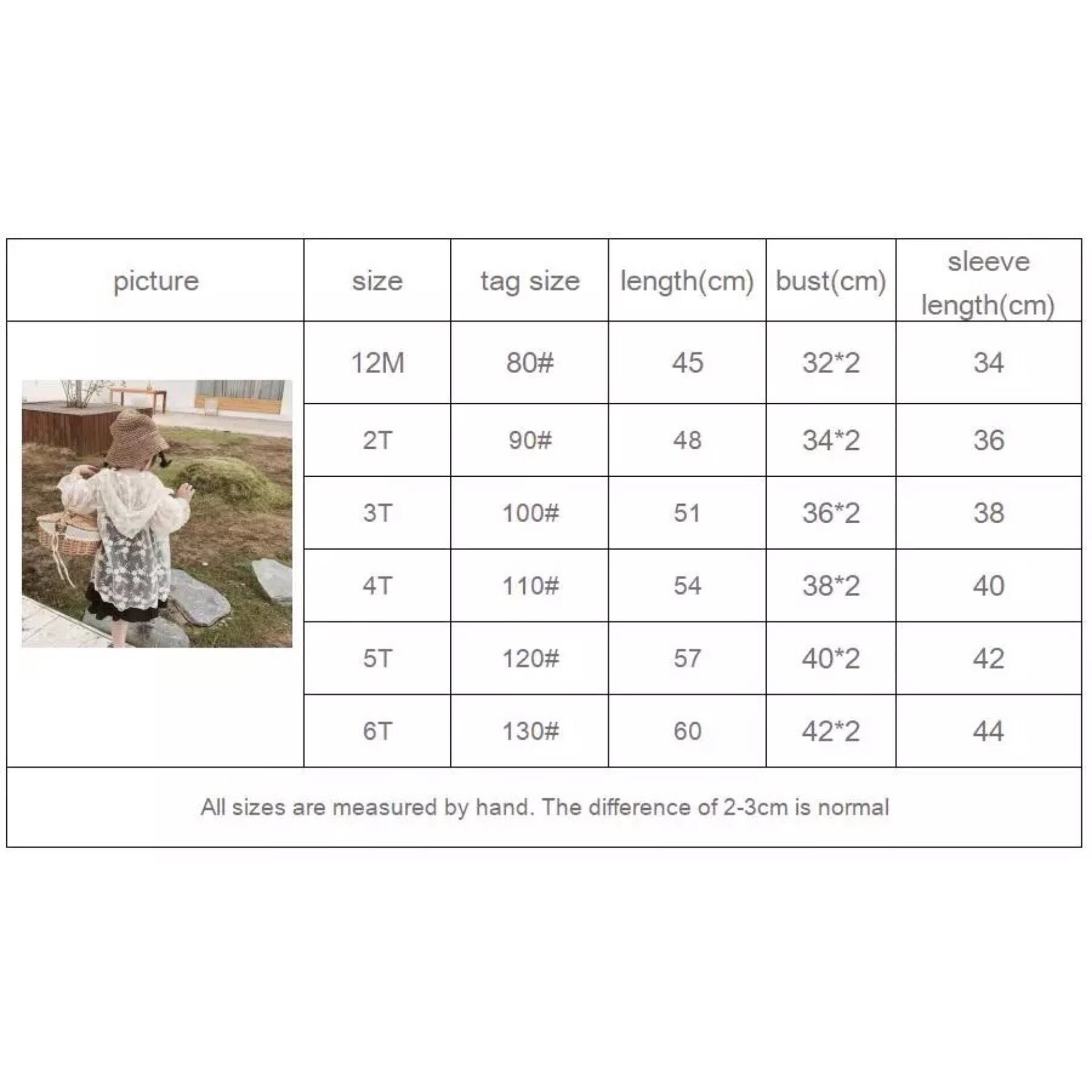 | picture | size | tag size | length(cm) | bust(cm) | sleeve length(cm) |
|---|---|---|---|---|---|
| | 12M | 80# | 45 | 32*2 | 34 |
| | 2T | 90# | 48 | 34*2 | 36 |
| | 3T | 100# | 51 | 36*2 | 38 |
| | 4T | 110# | 54 | 38*2 | 40 |
| | 5T | 120# | 57 | 40*2 | 42 |
| | 6T | 130# | 60 | 42*2 | 44 |

All sizes are measured by hand. The difference of 2-3cm is normal